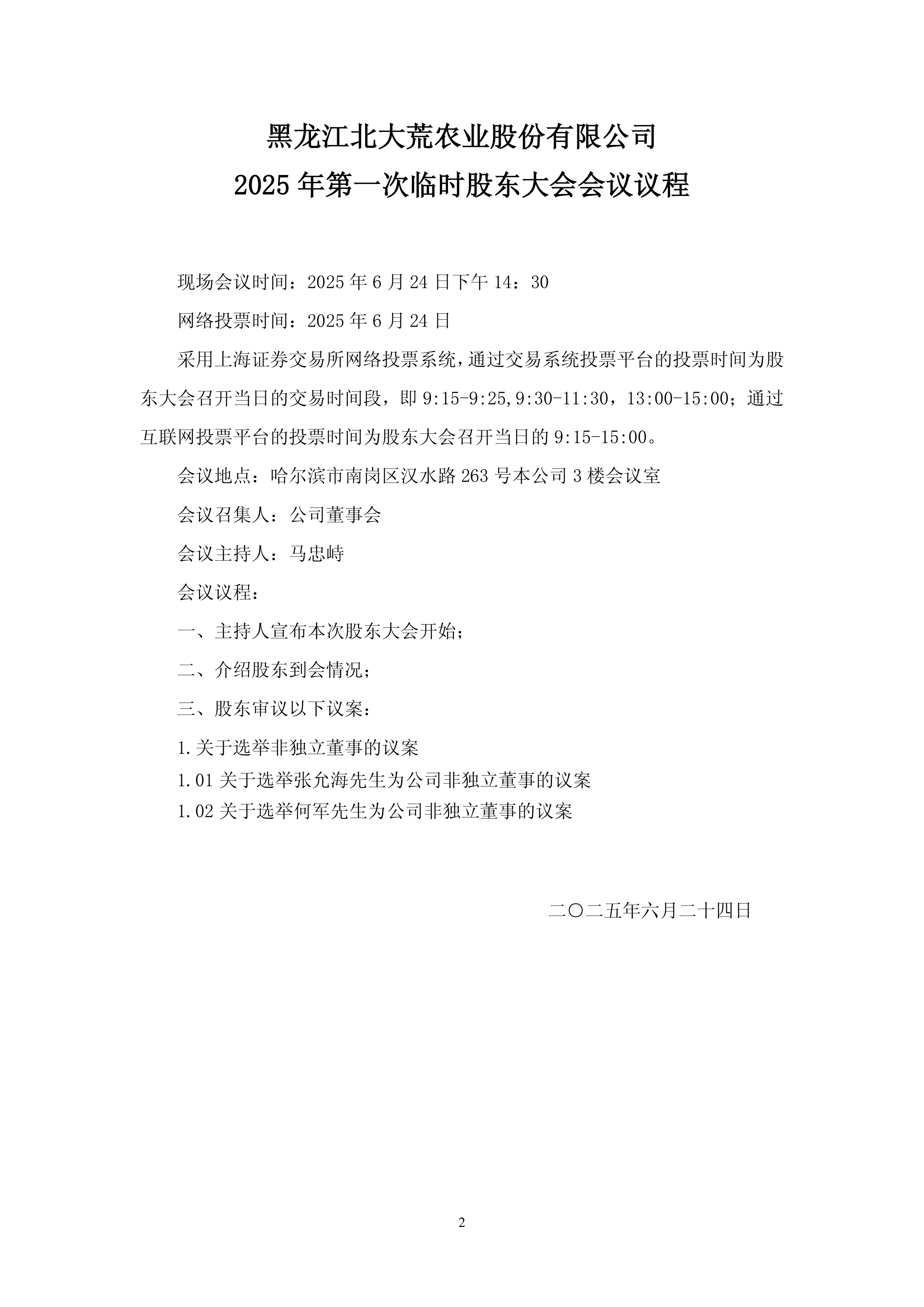 黑龙江北大荒农业股份有限公司

2025 年第一次临时股东大会会议议程

现场会议时间：2025 年 6 月 24 日下午 14：30

网络投票时间：2025 年 6 月 24 日

采用上海证券交易所网络投票系统，通过交易系统投票平台的投票时间为股东大会召开当日的交易时间段，即 9:15-9:25,9:30-11:30，13:00-15:00；通过互联网投票平台的投票时间为股东大会召开当日的 9:15-15:00。

会议地点：哈尔滨市南岗区汉水路 263 号本公司 3 楼会议室

会议召集人：公司董事会

会议主持人：马忠峙

会议议程：

一、主持人宣布本次股东大会开始；

二、介绍股东到会情况；

三、股东审议以下议案：

1.关于选举非独立董事的议案

1.01 关于选举张允海先生为公司非独立董事的议案

1.02 关于选举何军先生为公司非独立董事的议案

二〇二五年六月二十四日

2